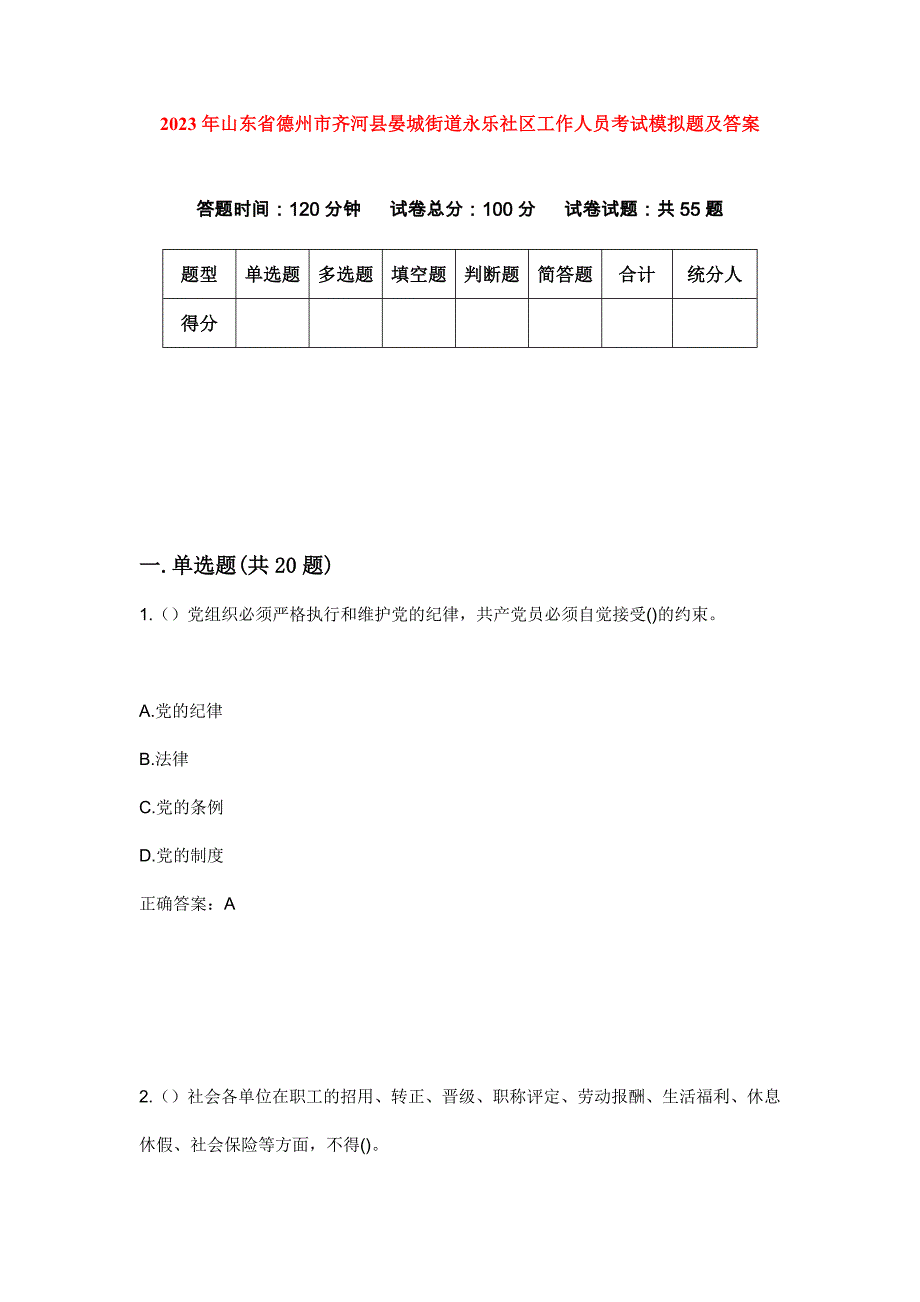 2023年山东省德州市齐河县晏城街道永乐社区工作人员考试模拟题及答案

答题时间：120分钟　试卷总分：100分　试卷试题：共55题

| 题型 | 单选题 | 多选题 | 填空题 | 判断题 | 简答题 | 合计 | 统分人 |
|---|---|---|---|---|---|---|---|
| 得分 | | | | | | | |

一.单选题(共20题)

1.（）党组织必须严格执行和维护党的纪律，共产党员必须自觉接受()的约束。

A.党的纪律

B.法律

C.党的条例

D.党的制度

正确答案：A

2.（）社会各单位在职工的招用、转正、晋级、职称评定、劳动报酬、生活福利、休息休假、社会保险等方面，不得()。